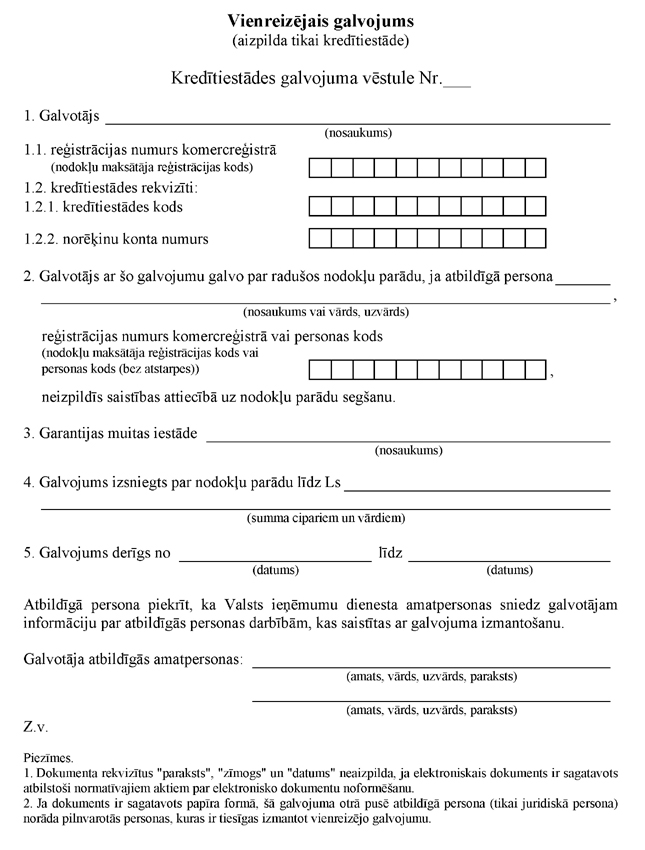 Vienreizējais galvojums
(aizpilda tikai kredītiestāde)

Kredītiestādes galvojuma vēstule Nr.___

1. Galvotājs ___
(nosaukums)

1.1. reģistrācijas numurs komercreģistrā
(nodokļu maksātāja reģistrācijas kods)

1.2. kredītiestādes rekvizīti:

1.2.1. kredītiestādes kods

1.2.2. norēķinu konta numurs

2. Galvotājs ar šo galvojumu galvo par radušos nodokļu parādu, ja atbildīgā persona ___ ___,
(nosaukums vai vārds, uzvārds)

reģistrācijas numurs komercreģistrā vai personas kods
(nodokļu maksātāja reģistrācijas kods vai personas kods (bez atstarpes)) ,

neizpildīs saistības attiecībā uz nodokļu parādu segšanu.

3. Garantijas muitas iestāde ___
(nosaukums)

4. Galvojums izsniegts par nodokļu parādu līdz Ls ___
___
(summa cipariem un vārdiem)

5. Galvojums derīgs no ___ līdz ___
(datums) (datums)

Atbildīgā persona piekrīt, ka Valsts ieņēmumu dienesta amatpersonas sniedz galvotājam informāciju par atbildīgās personas darbībām, kas saistītas ar galvojuma izmantošanu.

Galvotāja atbildīgās amatpersonas: ___
(amats, vārds, uzvārds, paraksts)
___
(amats, vārds, uzvārds, paraksts)

Z.v.

Piezīmes.
1. Dokumenta rekvizītus "paraksts", "zīmogs" un "datums" neaizpilda, ja elektroniskais dokuments ir sagatavots atbilstoši normatīvajiem aktiem par elektronisko dokumentu noformēšanu.
2. Ja dokuments ir sagatavots papīra formā, šā galvojuma otrā pusē atbildīgā persona (tikai juridiskā persona) norāda pilnvarotās personas, kuras ir tiesīgas izmantot vienreizējo galvojumu.